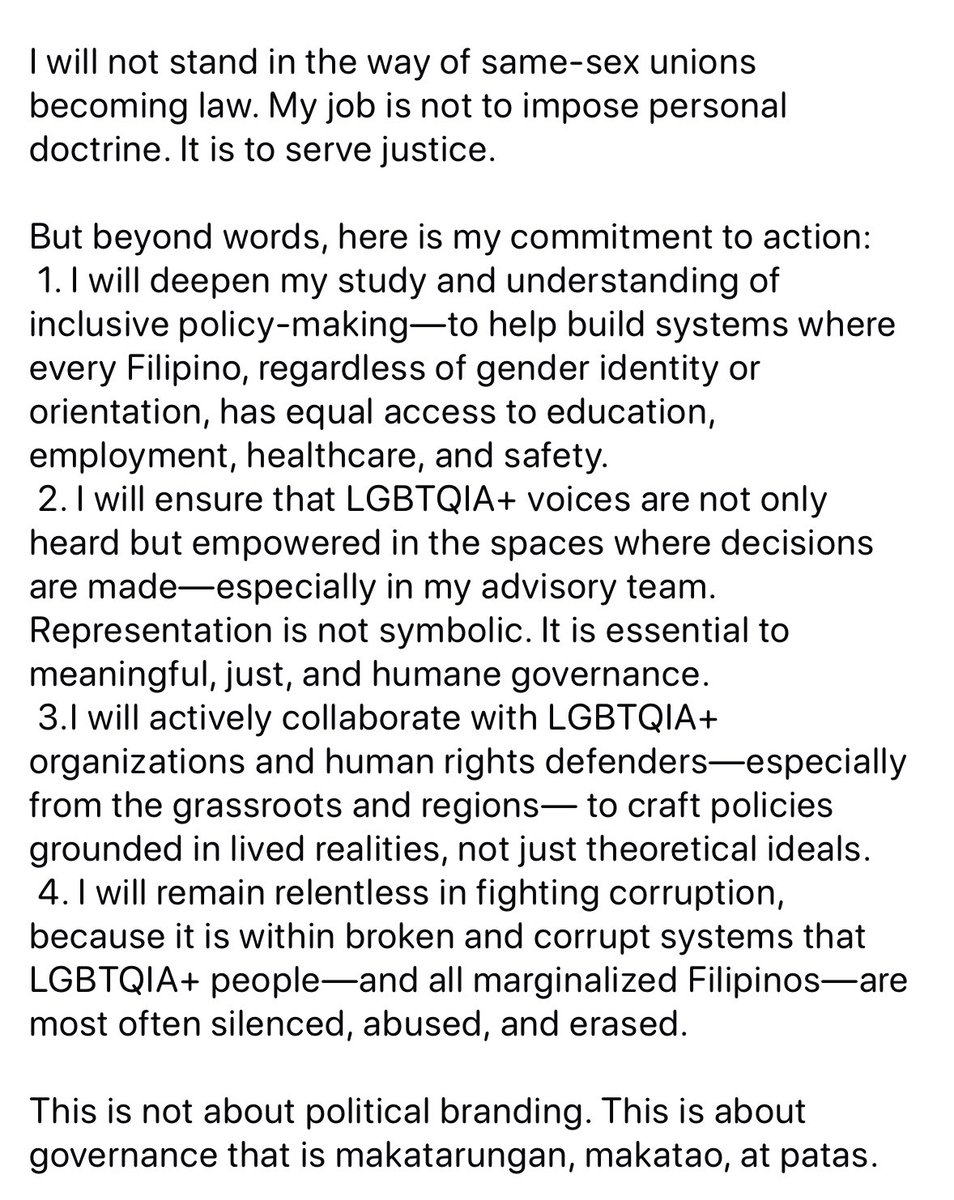 I will not stand in the way of same-sex unions becoming law. My job is not to impose personal doctrine. It is to serve justice.

But beyond words, here is my commitment to action:
1. I will deepen my study and understanding of inclusive policy-making—to help build systems where every Filipino, regardless of gender identity or orientation, has equal access to education, employment, healthcare, and safety.
2. I will ensure that LGBTQIA+ voices are not only heard but empowered in the spaces where decisions are made—especially in my advisory team. Representation is not symbolic. It is essential to meaningful, just, and humane governance.
3.I will actively collaborate with LGBTQIA+ organizations and human rights defenders—especially from the grassroots and regions— to craft policies grounded in lived realities, not just theoretical ideals.
4. I will remain relentless in fighting corruption, because it is within broken and corrupt systems that LGBTQIA+ people—and all marginalized Filipinos—are most often silenced, abused, and erased.

This is not about political branding. This is about governance that is makatarungan, makatao, at patas.